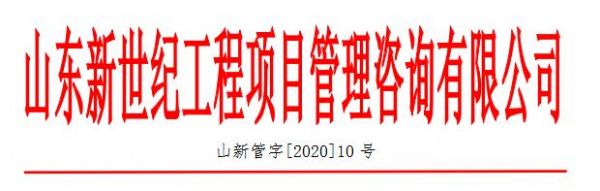 山东新世纪工程项目管理咨询有限公司

山新管字[2020]10 号